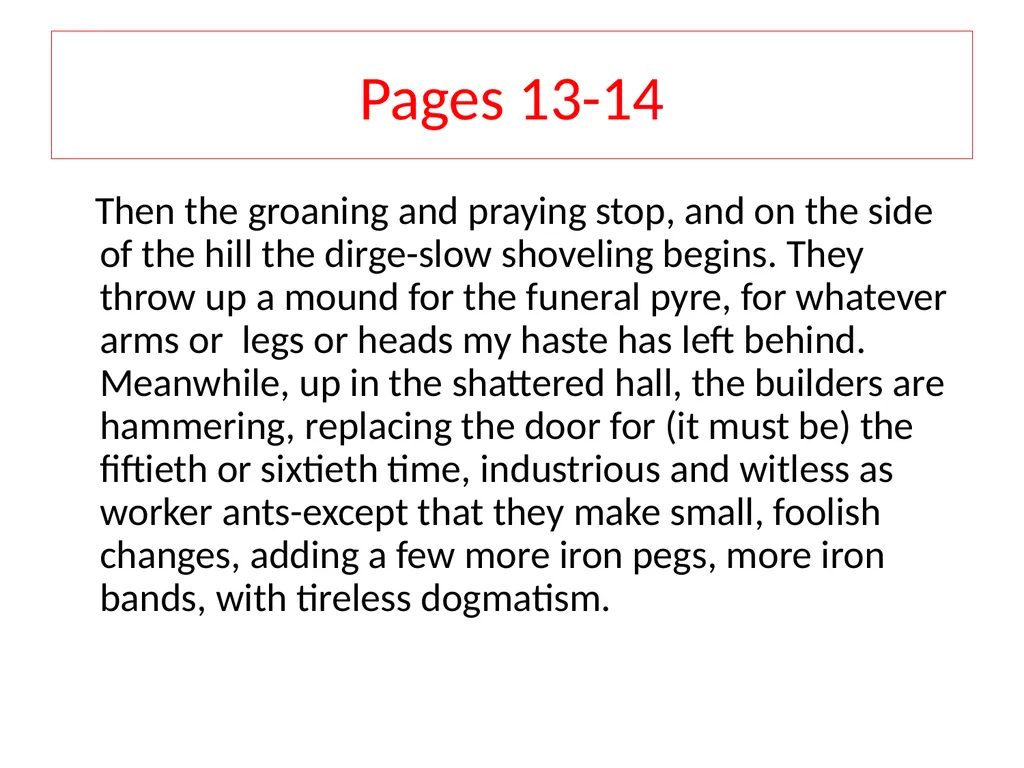 Pages 13-14

Then the groaning and praying stop, and on the side of the hill the dirge-slow shoveling begins. They throw up a mound for the funeral pyre, for whatever arms or legs or heads my haste has left behind. Meanwhile, up in the shattered hall, the builders are hammering, replacing the door for (it must be) the fiftieth or sixtieth time, industrious and witless as worker ants-except that they make small, foolish changes, adding a few more iron pegs, more iron bands, with tireless dogmatism.